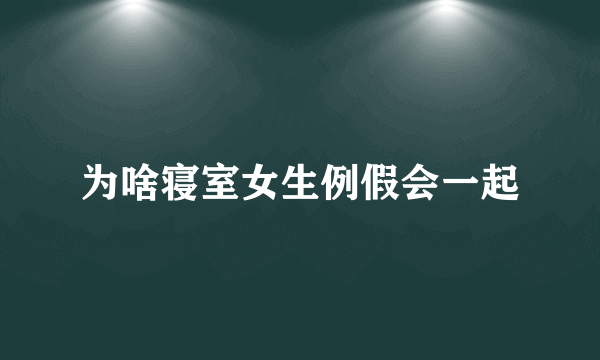 为啥寝室女生例假会一起